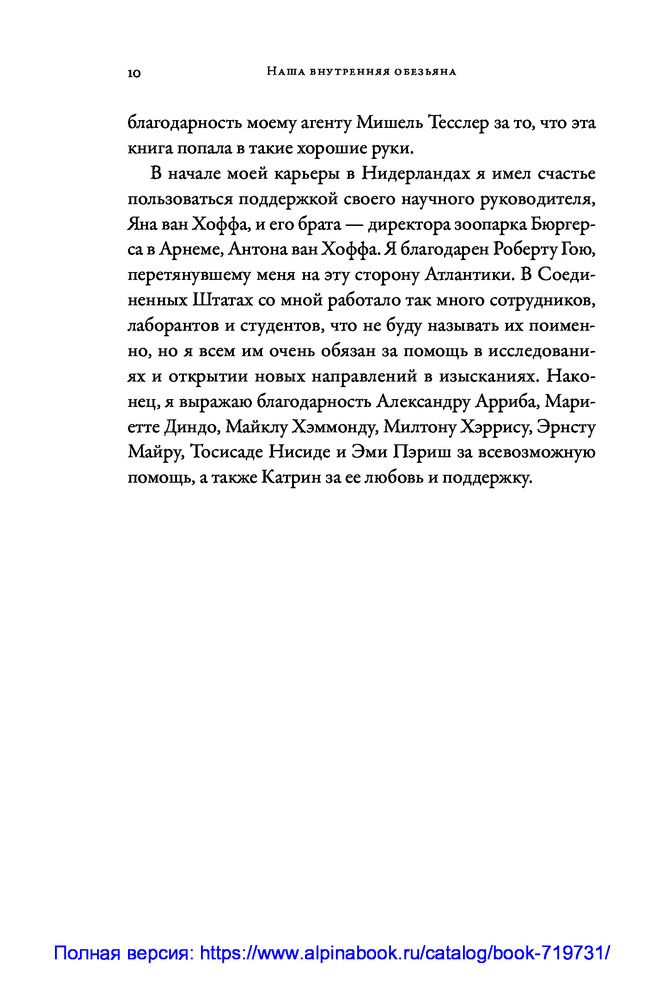 10 Наша внутренняя обезьяна

благодарность моему агенту Мишель Тесслер за то, что эта книга попала в такие хорошие руки.

В начале моей карьеры в Нидерландах я имел счастье пользоваться поддержкой своего научного руководителя, Яна ван Хоффа, и его брата — директора зоопарка Бюргерса в Арнеме, Антона ван Хоффа. Я благодарен Роберту Гою, перетянувшему меня на эту сторону Атлантики. В Соединенных Штатах со мной работало так много сотрудников, лаборантов и студентов, что не буду называть их поименно, но я всем им очень обязан за помощь в исследованиях и открытии новых направлений в изысканиях. Наконец, я выражаю благодарность Александру Арриба, Мариетте Диндо, Майклу Хэммонду, Милтону Хэррису, Эрнсту Майру, Тосисаде Нисиде и Эми Пэриш за всевозможную помощь, а также Катрин за ее любовь и поддержку.

Полная версия: https://www.alpinabook.ru/catalog/book-719731/